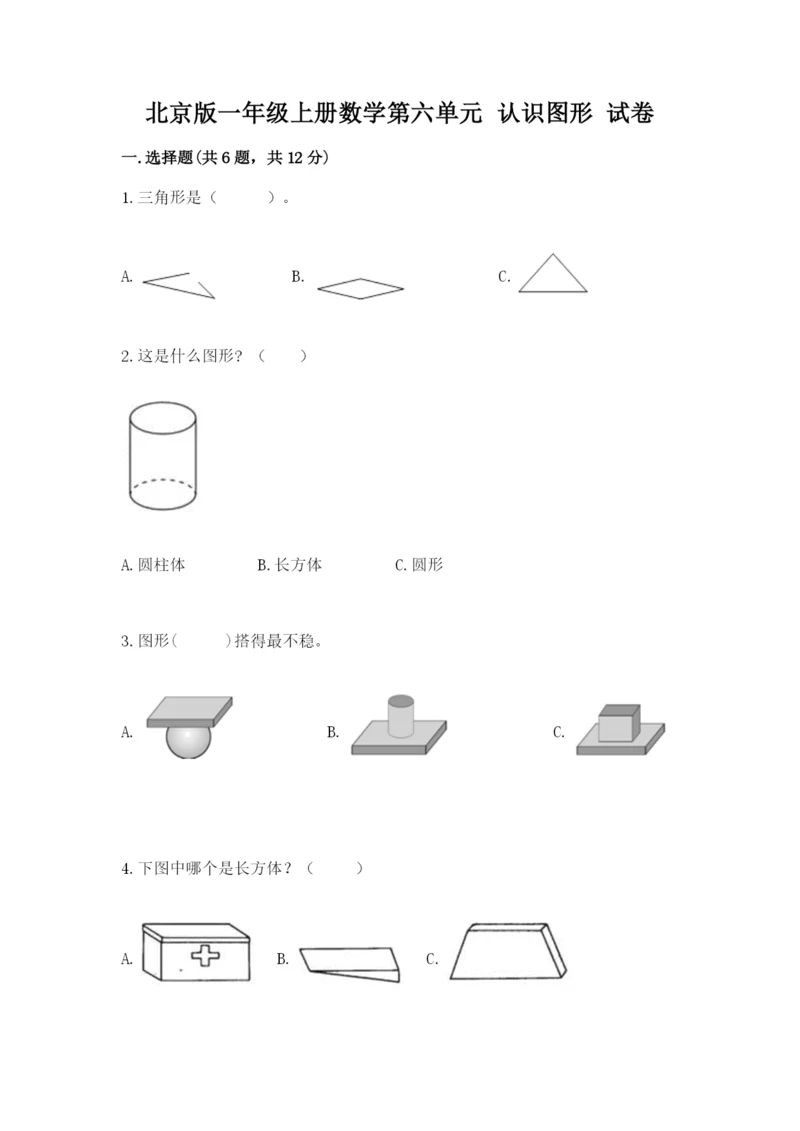 北京版一年级上册数学第六单元 认识图形 试卷

一.选择题(共6题，共12分)

1.三角形是（ ）。

A. B. C.

2.这是什么图形？（ ）

A.圆柱体 B.长方体 C.圆形

3.图形( )搭得最不稳。

A. B. C.

4.下图中哪个是长方体？（ ）

A. B. C.